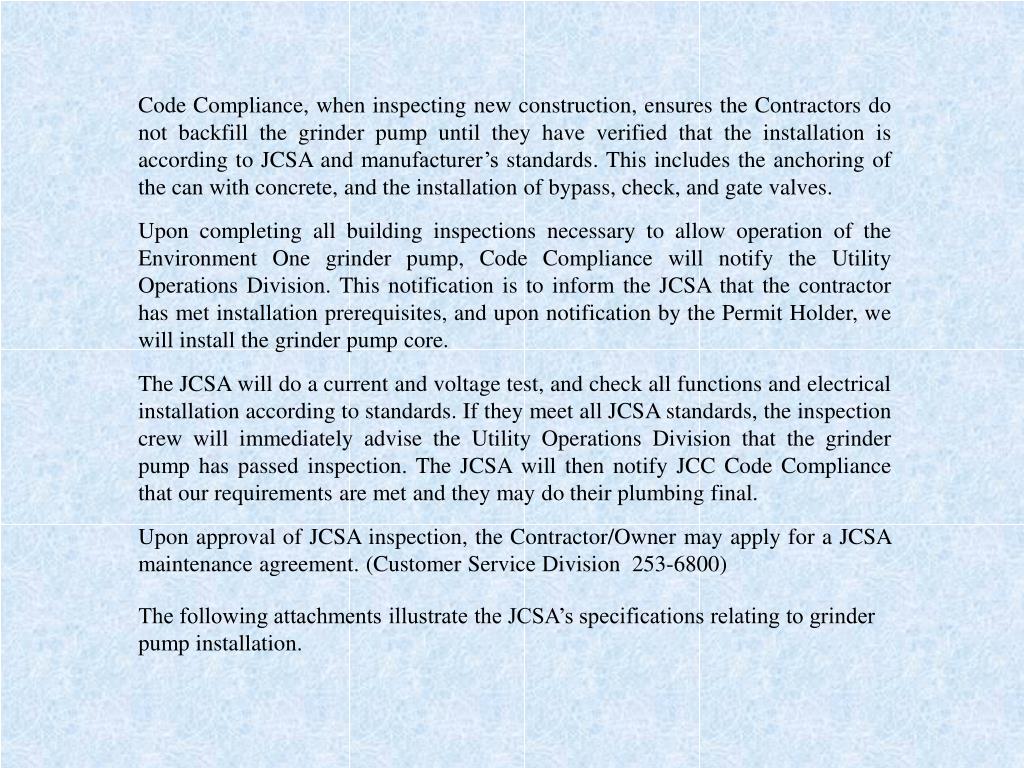 Code Compliance, when inspecting new construction, ensures the Contractors do not backfill the grinder pump until they have verified that the installation is according to JCSA and manufacturer’s standards. This includes the anchoring of the can with concrete, and the installation of bypass, check, and gate valves.

Upon completing all building inspections necessary to allow operation of the Environment One grinder pump, Code Compliance will notify the Utility Operations Division. This notification is to inform the JCSA that the contractor has met installation prerequisites, and upon notification by the Permit Holder, we will install the grinder pump core.

The JCSA will do a current and voltage test, and check all functions and electrical installation according to standards. If they meet all JCSA standards, the inspection crew will immediately advise the Utility Operations Division that the grinder pump has passed inspection. The JCSA will then notify JCC Code Compliance that our requirements are met and they may do their plumbing final.

Upon approval of JCSA inspection, the Contractor/Owner may apply for a JCSA maintenance agreement. (Customer Service Division 253-6800)

The following attachments illustrate the JCSA’s specifications relating to grinder pump installation.